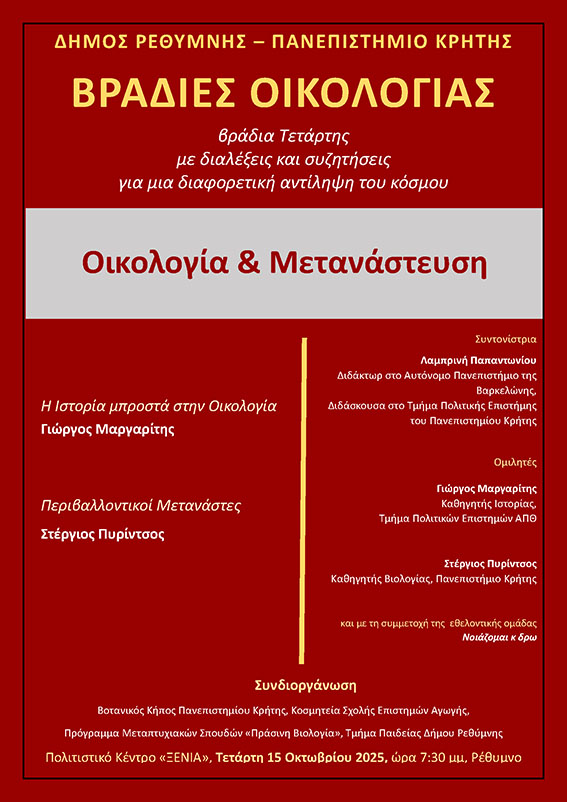 ΔΗΜΟΣ ΡΕΘΥΜΝΗΣ – ΠΑΝΕΠΙΣΤΗΜΙΟ ΚΡΗΤΗΣ

ΒΡΑΔΙΕΣ ΟΙΚΟΛΟΓΙΑΣ

βράδια Τετάρτης
με διαλέξεις και συζητήσεις
για μια διαφορετική αντίληψη του κόσμου

Οικολογία & Μετανάστευση

Η Ιστορία μπροστά στην Οικολογία
Γιώργος Μαργαρίτης

Περιβαλλοντικοί Μετανάστες
Στέργιος Πυρίντσος

Συντονίστρια

Λαμπρινή Παπαντωνίου
Διδάκτωρ στο Αυτόνομο Πανεπιστήμιο της Βαρκελώνης,
Διδάσκουσα στο Τμήμα Πολιτικής Επιστήμης του Πανεπιστημίου Κρήτης

Ομιλητές

Γιώργος Μαργαρίτης
Καθηγητής Ιστορίας,
Τμήμα Πολιτικών Επιστημών ΑΠΘ

Στέργιος Πυρίντσος
Καθηγητής Βιολογίας, Πανεπιστήμιο Κρήτης

και με τη συμμετοχή της εθελοντικής ομάδας
Νοιάζομαι κ δρω

Συνδιοργάνωση

Βοτανικός Κήπος Πανεπιστημίου Κρήτης, Κοσμητεία Σχολής Επιστημών Αγωγής,
Πρόγραμμα Μεταπτυχιακών Σπουδών «Πράσινη Βιολογία», Τμήμα Παιδείας Δήμου Ρεθύμνης

Πολιτιστικό Κέντρο «ΞΕΝΙΑ», Τετάρτη 15 Οκτωβρίου 2025, ώρα 7:30 μμ, Ρέθυμνο